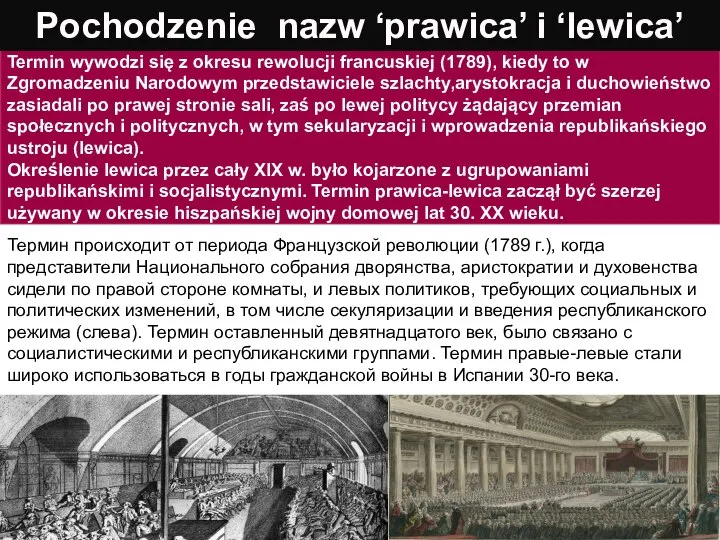 Pochodzenie nazw ‘prawica’ i ‘lewica’

Termin wywodzi się z okresu rewolucji francuskiej (1789), kiedy to w Zgromadzeniu Narodowym przedstawiciele szlachty,arystokracja i duchowieństwo zasiadali po prawej stronie sali, zaś po lewej politycy żądający przemian społecznych i politycznych, w tym sekularyzacji i wprowadzenia republikańskiego ustroju (lewica).
Określenie lewica przez cały XIX w. było kojarzone z ugrupowaniami republikańskimi i socjalistycznymi. Termin prawica-lewica zaczął być szerzej używany w okresie hiszpańskiej wojny domowej lat 30. XX wieku.

Термин происходит от периода Французской революции (1789 г.), когда представители Национального собрания дворянства, аристократии и духовенства сидели по правой стороне комнаты, и левых политиков, требующих социальных и политических изменений, в том числе секуляризации и введения республиканского режима (слева). Термин оставленный девятнадцатого век, было связано с социалистическими и республиканскими группами. Термин правые-левые стали широко использоваться в годы гражданской войны в Испании 30-го века.